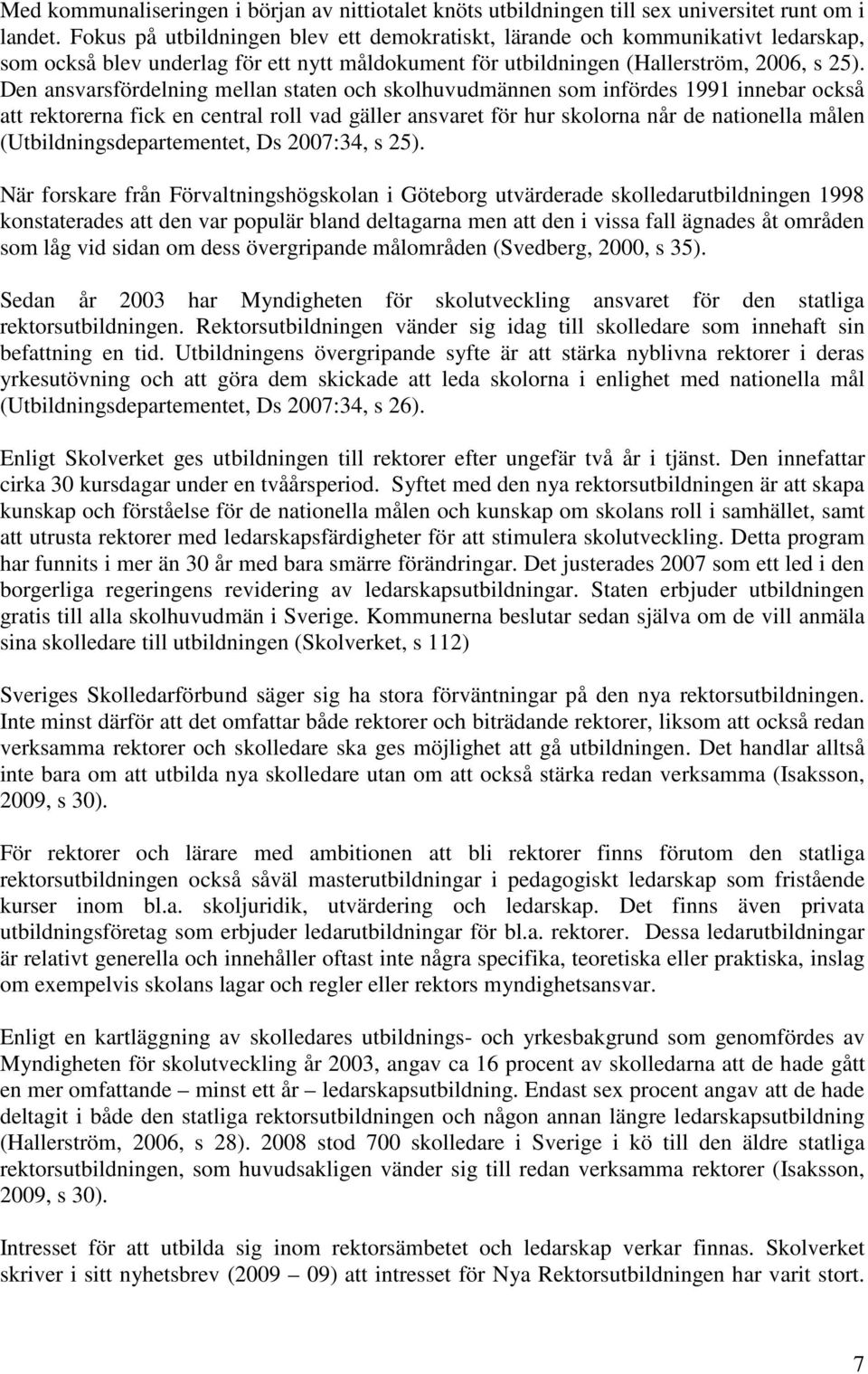 Med kommunaliseringen i början av nittiotalet knöts utbildningen till sex universitet runt om i landet. Fokus på utbildningen blev ett demokratiskt, lärande och kommunikativt ledarskap, som också blev underlag för ett nytt måldokument för utbildningen (Hallerström, 2006, s 25). Den ansvarsfördelning mellan staten och skolhuvudmännen som infördes 1991 innebar också att rektorerna fick en central roll vad gäller ansvaret för hur skolorna når de nationella målen (Utbildningsdepartementet, Ds 2007:34, s 25).

När forskare från Förvaltningshögskolan i Göteborg utvärderade skolledarutbildningen 1998 konstaterades att den var populär bland deltagarna men att den i vissa fall ägnades åt områden som låg vid sidan om dess övergripande målområden (Svedberg, 2000, s 35).

Sedan år 2003 har Myndigheten för skolutveckling ansvaret för den statliga rektorsutbildningen. Rektorsutbildningen vänder sig idag till skolledare som innehaft sin befattning en tid. Utbildningens övergripande syfte är att stärka nyblivna rektorer i deras yrkesutövning och att göra dem skickade att leda skolorna i enlighet med nationella mål (Utbildningsdepartementet, Ds 2007:34, s 26).

Enligt Skolverket ges utbildningen till rektorer efter ungefär två år i tjänst. Den innefattar cirka 30 kursdagar under en tvåårsperiod. Syftet med den nya rektorsutbildningen är att skapa kunskap och förståelse för de nationella målen och kunskap om skolans roll i samhället, samt att utrusta rektorer med ledarskapsfärdigheter för att stimulera skolutveckling. Detta program har funnits i mer än 30 år med bara smärre förändringar. Det justerades 2007 som ett led i den borgerliga regeringens revidering av ledarskapsutbildningar. Staten erbjuder utbildningen gratis till alla skolhuvudmän i Sverige. Kommunerna beslutar sedan själva om de vill anmäla sina skolledare till utbildningen (Skolverket, s 112)

Sveriges Skolledarförbund säger sig ha stora förväntningar på den nya rektorsutbildningen. Inte minst därför att det omfattar både rektorer och biträdande rektorer, liksom att också redan verksamma rektorer och skolledare ska ges möjlighet att gå utbildningen. Det handlar alltså inte bara om att utbilda nya skolledare utan om att också stärka redan verksamma (Isaksson, 2009, s 30).

För rektorer och lärare med ambitionen att bli rektorer finns förutom den statliga rektorsutbildningen också såväl masterutbildningar i pedagogiskt ledarskap som fristående kurser inom bl.a. skoljuridik, utvärdering och ledarskap. Det finns även privata utbildningsföretag som erbjuder ledarutbildningar för bl.a. rektorer. Dessa ledarutbildningar är relativt generella och innehåller oftast inte några specifika, teoretiska eller praktiska, inslag om exempelvis skolans lagar och regler eller rektors myndighetsansvar.

Enligt en kartläggning av skolledares utbildnings- och yrkesbakgrund som genomfördes av Myndigheten för skolutveckling år 2003, angav ca 16 procent av skolledarna att de hade gått en mer omfattande – minst ett år – ledarskapsutbildning. Endast sex procent angav att de hade deltagit i både den statliga rektorsutbildningen och någon annan längre ledarskapsutbildning (Hallerström, 2006, s 28). 2008 stod 700 skolledare i Sverige i kö till den äldre statliga rektorsutbildningen, som huvudsakligen vänder sig till redan verksamma rektorer (Isaksson, 2009, s 30).

Intresset för att utbilda sig inom rektorsämbetet och ledarskap verkar finnas. Skolverket skriver i sitt nyhetsbrev (2009 – 09) att intresset för Nya Rektorsutbildningen har varit stort.

7